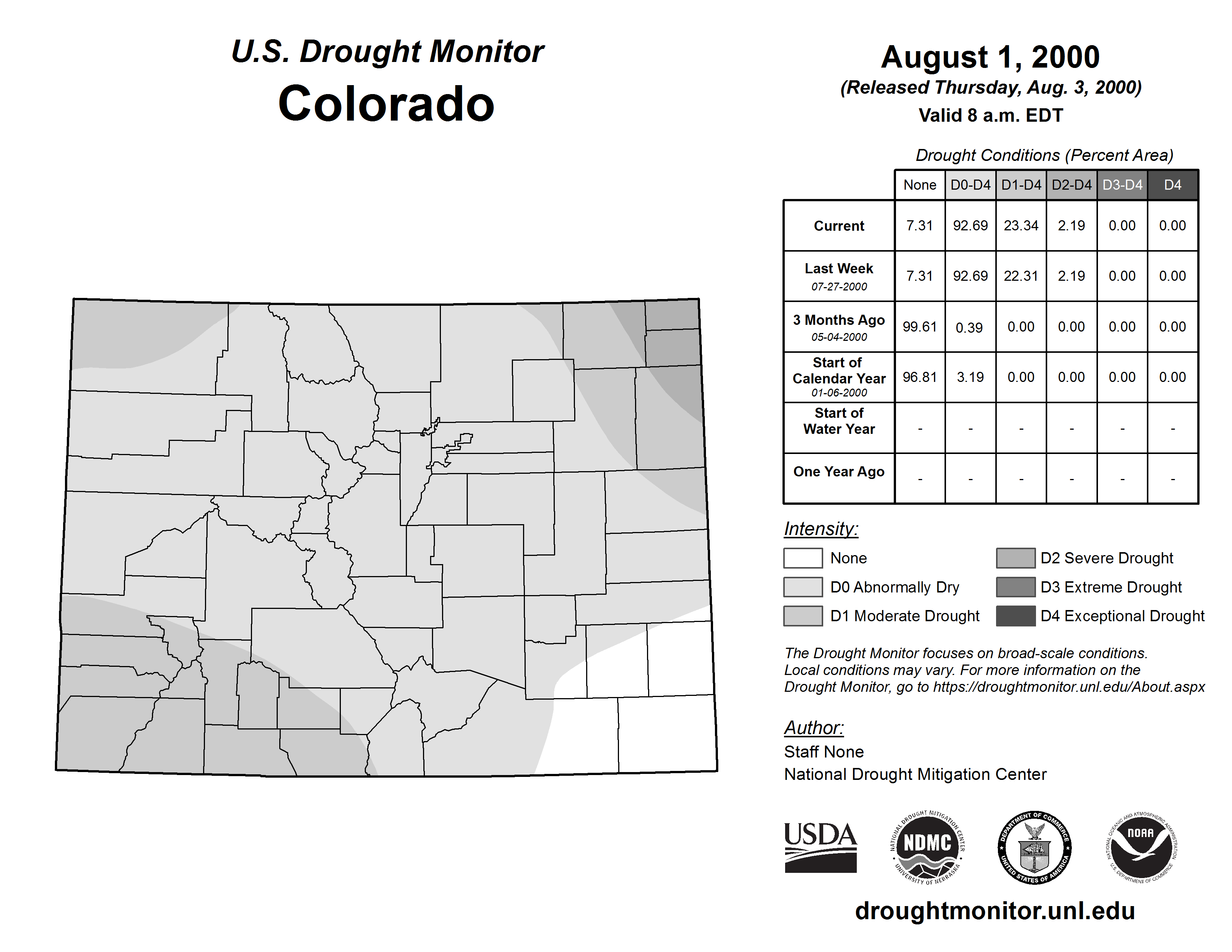 U.S. Drought Monitor
Colorado

August 1, 2000
(Released Thursday, Aug. 3, 2000)
Valid 8 a.m. EDT

Drought Conditions (Percent Area)

| | None | D0-D4 | D1-D4 | D2-D4 | D3-D4 | D4 |
|---|---|---|---|---|---|---|
| Current | 7.31 | 92.69 | 23.34 | 2.19 | 0.00 | 0.00 |
| Last Week 07-27-2000 | 7.31 | 92.69 | 22.31 | 2.19 | 0.00 | 0.00 |
| 3 Months Ago 05-04-2000 | 99.61 | 0.39 | 0.00 | 0.00 | 0.00 | 0.00 |
| Start of Calendar Year 01-06-2000 | 96.81 | 3.19 | 0.00 | 0.00 | 0.00 | 0.00 |
| Start of Water Year | - | - | - | - | - | - |
| One Year Ago | - | - | - | - | - | - |

Intensity:
None
D0 Abnormally Dry
D1 Moderate Drought
D2 Severe Drought
D3 Extreme Drought
D4 Exceptional Drought

The Drought Monitor focuses on broad-scale conditions. Local conditions may vary. For more information on the Drought Monitor, go to https://droughtmonitor.unl.edu/About.aspx

Author:
Staff None
National Drought Mitigation Center

USDA
NATIONAL DROUGHT MITIGATION CENTER NDMC UNIVERSITY OF NEBRASKA
DEPARTMENT OF COMMERCE UNITED STATES OF AMERICA
NATIONAL OCEANIC AND ATMOSPHERIC ADMINISTRATION NOAA U.S. DEPARTMENT OF COMMERCE

droughtmonitor.unl.edu